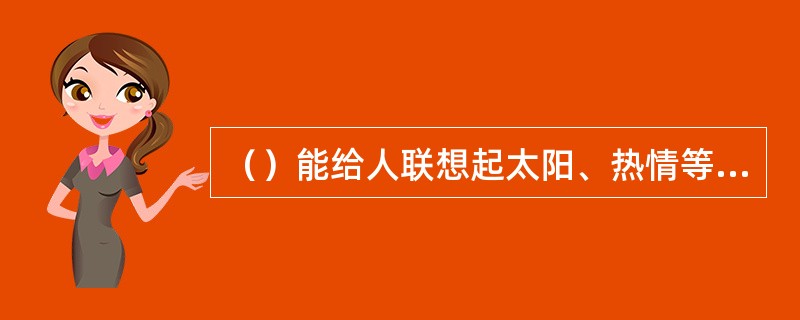 （）能给人联想起太阳、热情等...